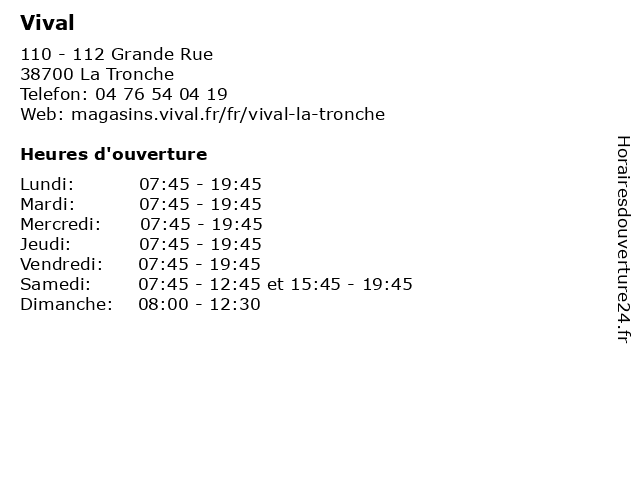 Vival

110 - 112 Grande Rue
38700 La Tronche
Telefon: 04 76 54 04 19
Web: magasins.vival.fr/fr/vival-la-tronche

Heures d'ouverture

Lundi: 07:45 - 19:45
Mardi: 07:45 - 19:45
Mercredi: 07:45 - 19:45
Jeudi: 07:45 - 19:45
Vendredi: 07:45 - 19:45
Samedi: 07:45 - 12:45 et 15:45 - 19:45
Dimanche: 08:00 - 12:30

Horairesdouverture24.fr